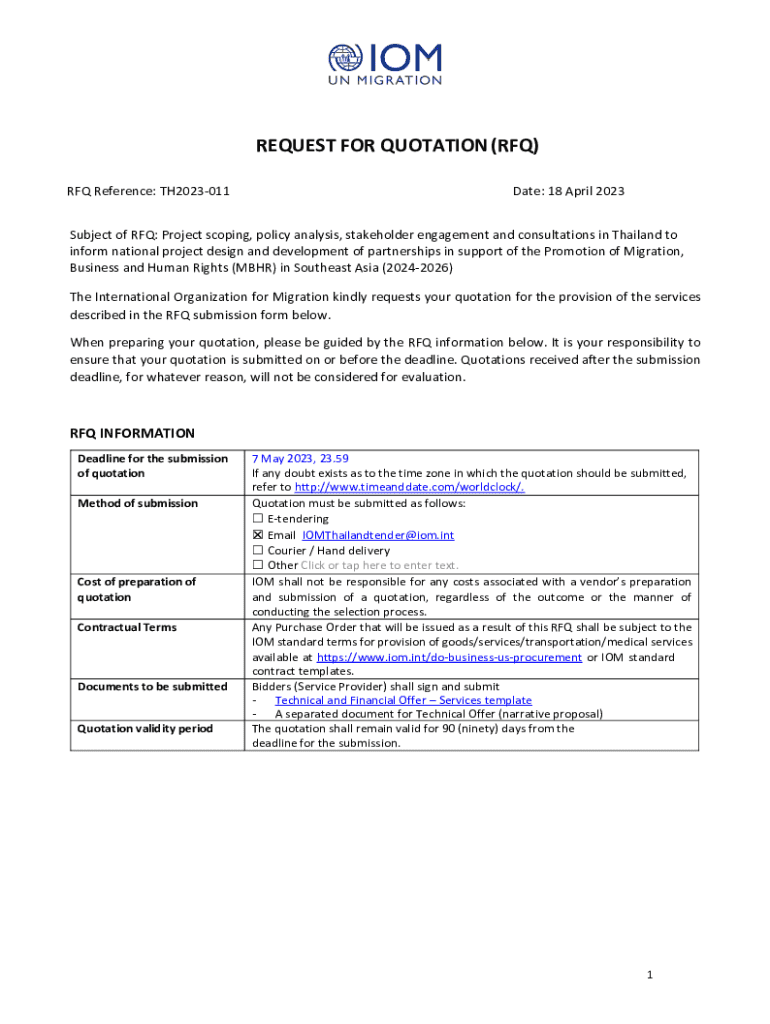 IOM
UN MIGRATION

REQUEST FOR QUOTATION (RFQ)

RFQ Reference: TH2023-011

Date: 18 April 2023

Subject of RFQ: Project scoping, policy analysis, stakeholder engagement and consultations in Thailand to inform national project design and development of partnerships in support of the Promotion of Migration, Business and Human Rights (MBHR) in Southeast Asia (2024-2026)

The International Organization for Migration kindly requests your quotation for the provision of the services described in the RFQ submission form below.

When preparing your quotation, please be guided by the RFQ information below. It is your responsibility to ensure that your quotation is submitted on or before the deadline. Quotations received after the submission deadline, for whatever reason, will not be considered for evaluation.

RFQ INFORMATION

| Deadline for the submission of quotation | 7 May 2023, 23.59 If any doubt exists as to the time zone in which the quotation should be submitted, refer to http://www.timeanddate.com/worldclock/. |
|---|---|
| Method of submission | Quotation must be submitted as follows: ☐ E-tendering ☒ Email IOMThailandtender@iom.int ☐ Courier / Hand delivery ☐ Other Click or tap here to enter text. |
| Cost of preparation of quotation | IOM shall not be responsible for any costs associated with a vendor's preparation and submission of a quotation, regardless of the outcome or the manner of conducting the selection process. |
| Contractual Terms | Any Purchase Order that will be issued as a result of this RFQ shall be subject to the IOM standard terms for provision of goods/services/transportation/medical services available at https://www.iom.int/do-business-us-procurement or IOM standard contract templates. |
| Documents to be submitted | Bidders (Service Provider) shall sign and submit - Technical and Financial Offer – Services template - A separated document for Technical Offer (narrative proposal) |
| Quotation validity period | The quotation shall remain valid for 90 (ninety) days from the deadline for the submission. |

1